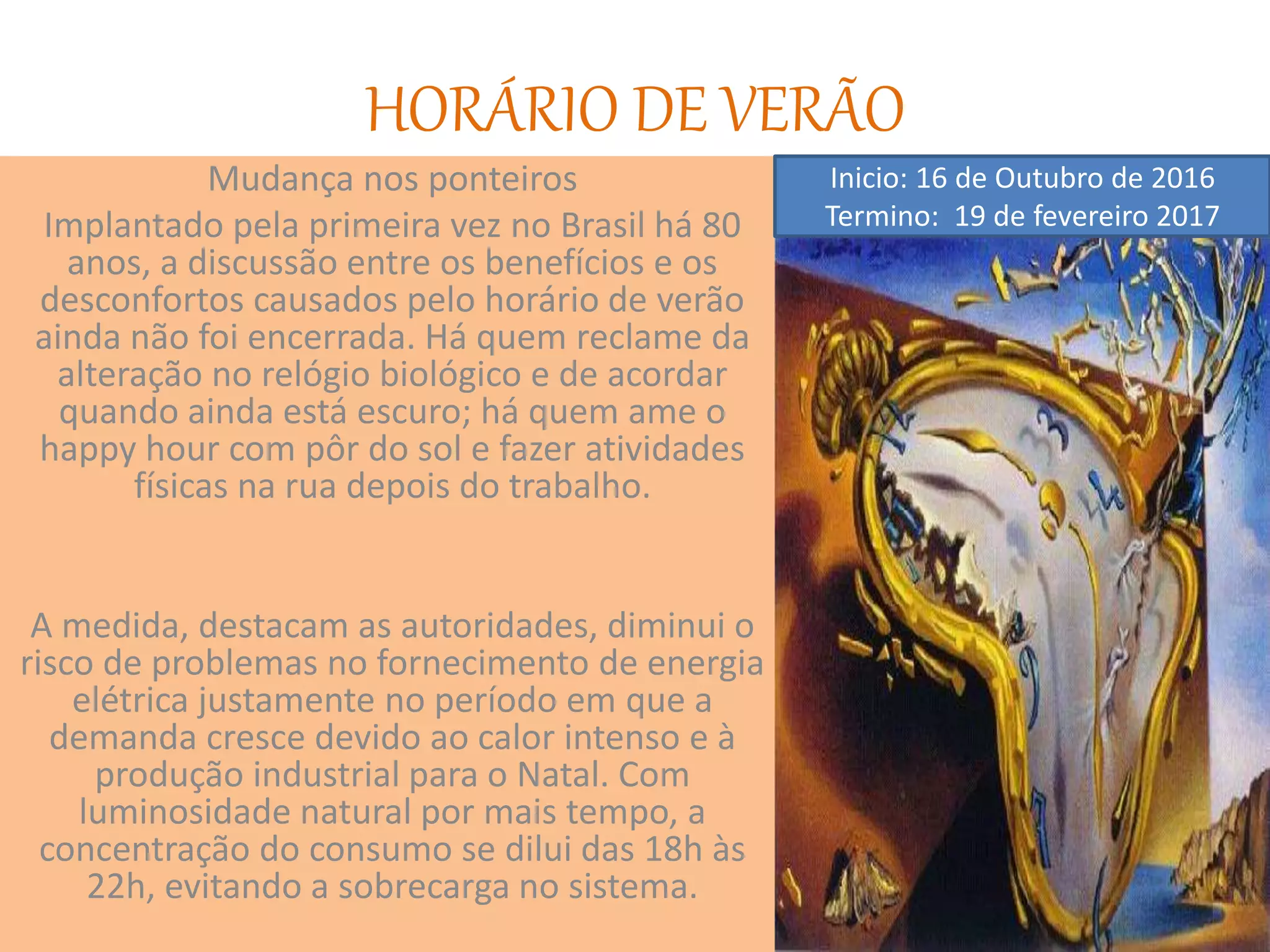 HORÁRIO DE VERÃO

Mudança nos ponteiros

Implantado pela primeira vez no Brasil há 80 anos, a discussão entre os benefícios e os desconfortos causados pelo horário de verão ainda não foi encerrada. Há quem reclame da alteração no relógio biológico e de acordar quando ainda está escuro; há quem ame o happy hour com pôr do sol e fazer atividades físicas na rua depois do trabalho.

A medida, destacam as autoridades, diminui o risco de problemas no fornecimento de energia elétrica justamente no período em que a demanda cresce devido ao calor intenso e à produção industrial para o Natal. Com luminosidade natural por mais tempo, a concentração do consumo se dilui das 18h às 22h, evitando a sobrecarga no sistema.

Inicio: 16 de Outubro de 2016
Termino: 19 de fevereiro 2017